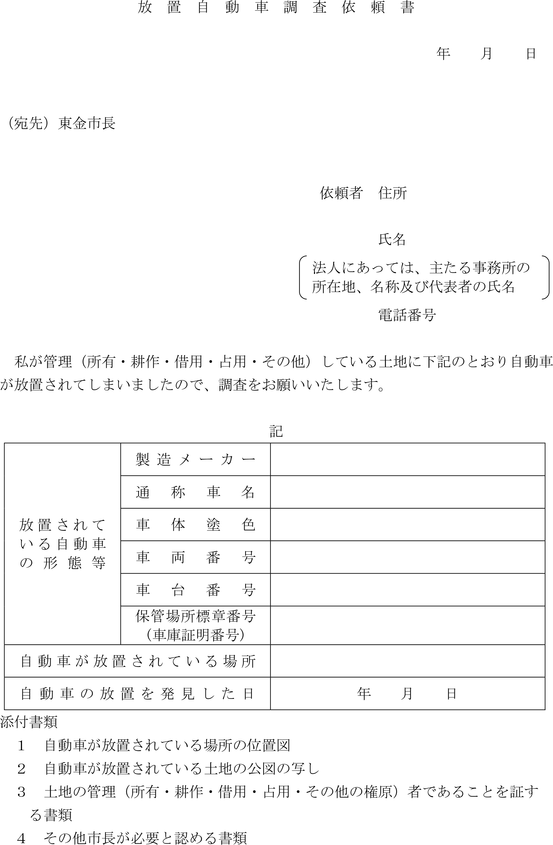 放置自動車調査依頼書

年　月　日

（宛先）東金市長

依頼者　住所

氏名

法人にあっては、主たる事務所の所在地、名称及び代表者の氏名

電話番号

私が管理（所有・耕作・借用・占用・その他）している土地に下記のとおり自動車が放置されてしまいましたので、調査をお願いいたします。

記

| 放置されている自動車の形態等 | 製造メーカー | |
|---|---|---|
| | 通称車名 | |
| | 車体塗色 | |
| | 車両番号 | |
| | 車台番号 | |
| | 保管場所標章番号（車庫証明番号） | |
| 自動車が放置されている場所 | | |
| 自動車の放置を発見した日 | | 年　月　日 |

添付書類

1　自動車が放置されている場所の位置図

2　自動車が放置されている土地の公図の写し

3　土地の管理（所有・耕作・借用・占用・その他の権原）者であることを証する書類

4　その他市長が必要と認める書類